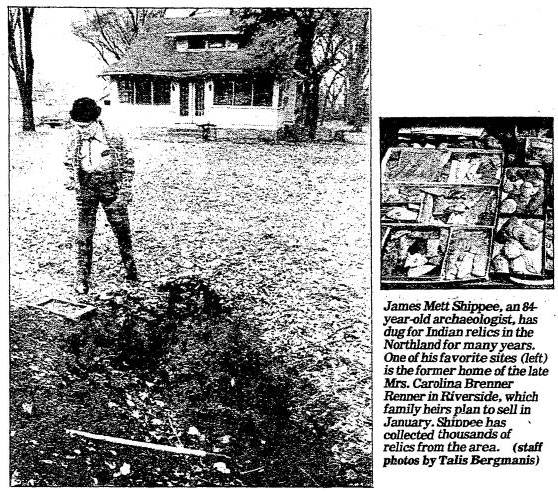 James Mett Shippee, an 84-year-old archaeologist, has dug for Indian relics in the Northland for many years. One of his favorite sites (left) is the former home of the late Mrs. Carolina Brenner Renner in Riverside, which family heirs plan to sell in January. Shippee has collected thousands of relics from the area. (staff photos by Talis Bergmanis)